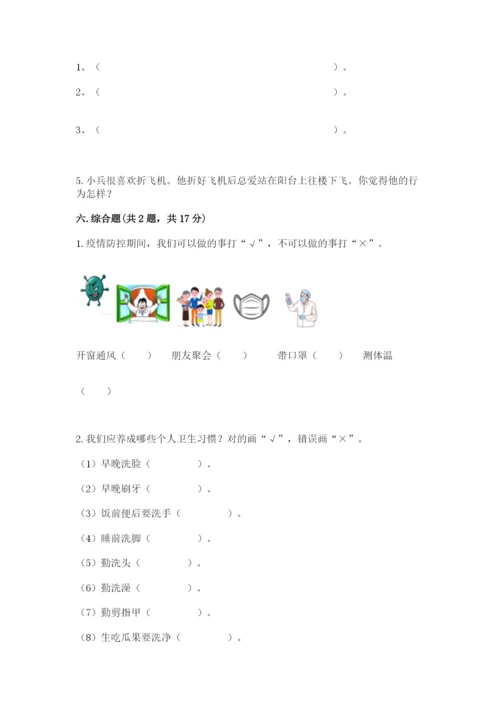 1、（　　　　　　　　　　　　　　　　　　　　）。

2、（　　　　　　　　　　　　　　　　　　　　）。

3、（　　　　　　　　　　　　　　　　　　　　）。

5. 小兵很喜欢折飞机。他折好飞机后总爱站在阳台上往楼下飞。你觉得他的行为怎样？

六. 综合题(共 2 题，共 17 分)

1. 疫情防控期间，我们可以做的事打“√”，不可以做的事打“×”。

开窗通风（　　）　　朋友聚会（　　）　　带口罩（　　）　　测体温（　　）

2. 我们应养成哪些个人卫生习惯？对的画“√”，错误画“×”。

（1）早晚洗脸（　　　　　）。

（2）早晚刷牙（　　　　　）。

（3）饭前便后要洗手（　　　　　）。

（4）睡前洗脚（　　　　　）。

（5）勤洗头（　　　　　）。

（6）勤洗澡（　　　　　）。

（7）勤剪指甲（　　　　　）。

（8）生吃瓜果要洗净（　　　　　）。